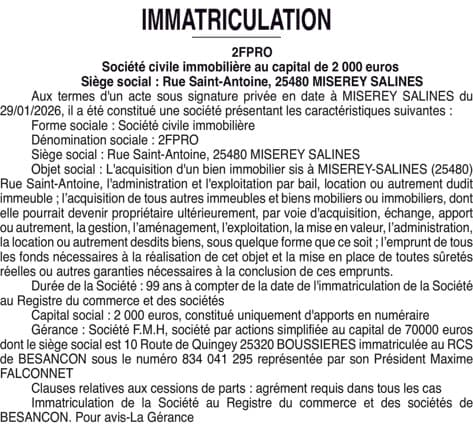 IMMATRICULATION

2FPRO
Société civile immobilière au capital de 2 000 euros
Siège social : Rue Saint-Antoine, 25480 MISEREY SALINES

Aux termes d'un acte sous signature privée en date à MISEREY SALINES du 29/01/2026, il a été constitué une société présentant les caractéristiques suivantes :

Forme sociale : Société civile immobilière

Dénomination sociale : 2FPRO

Siège social : Rue Saint-Antoine, 25480 MISEREY SALINES

Objet social : L'acquisition d'un bien immobilier sis à MISEREY-SALINES (25480) Rue Saint-Antoine, l'administration et l'exploitation par bail, location ou autrement dudit immeuble ; l'acquisition de tous autres immeubles et biens mobiliers ou immobiliers, dont elle pourrait devenir propriétaire ultérieurement, par voie d'acquisition, échange, apport ou autrement, la gestion, l'aménagement, l'exploitation, la mise en valeur, l'administration, la location ou autrement desdits biens, sous quelque forme que ce soit ; l'emprunt de tous les fonds nécessaires à la réalisation de cet objet et la mise en place de toutes sûretés réelles ou autres garanties nécessaires à la conclusion de ces emprunts.

Durée de la Société : 99 ans à compter de la date de l'immatriculation de la Société au Registre du commerce et des sociétés

Capital social : 2 000 euros, constitué uniquement d'apports en numéraire

Gérance : Société F.M.H, société par actions simplifiée au capital de 70000 euros dont le siège social est 10 Route de Quingey 25320 BOUSSIERES immatriculée au RCS de BESANCON sous le numéro 834 041 295 représentée par son Président Maxime FALCONNET

Clauses relatives aux cessions de parts : agrément requis dans tous les cas

Immatriculation de la Société au Registre du commerce et des sociétés de BESANCON. Pour avis-La Gérance